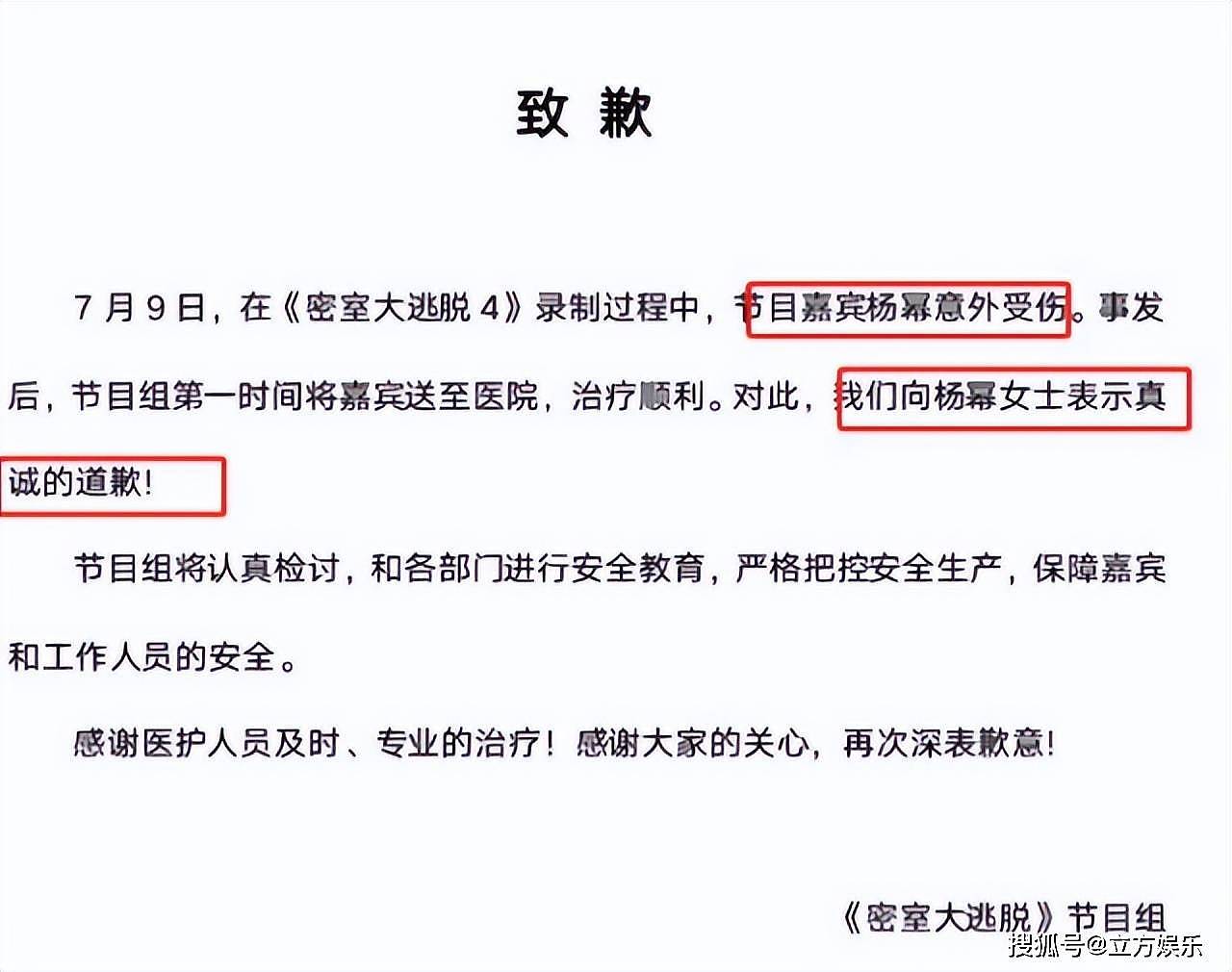 致 歉

7月9日，在《密室大逃脱4》录制过程中，节目嘉宾杨幂意外受伤。事发后，节目组第一时间将嘉宾送至医院，治疗顺利。对此，我们向杨幂女士表示真诚的道歉！

节目组将认真检讨，和各部门进行安全教育，严格把控安全生产，保障嘉宾和工作人员的安全。

感谢医护人员及时、专业的治疗！感谢大家的关心，再次深表歉意！

《密室大逃脱》节目组

搜狐号@立方娱乐